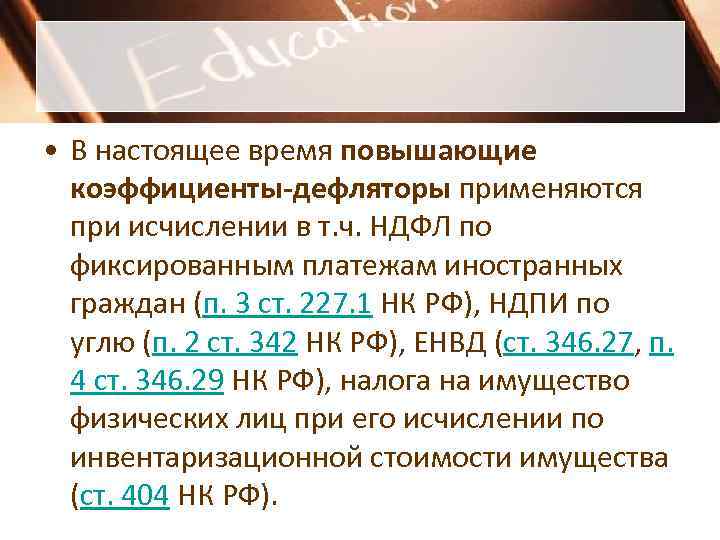 Education

• В настоящее время повышающие коэффициенты-дефляторы применяются при исчислении в т.ч. НДФЛ по фиксированным платежам иностранных граждан (п. 3 ст. 227.1 НК РФ), НДПИ по углю (п. 2 ст. 342 НК РФ), ЕНВД (ст. 346.27, п. 4 ст. 346.29 НК РФ), налога на имущество физических лиц при его исчислении по инвентаризационной стоимости имущества (ст. 404 НК РФ).